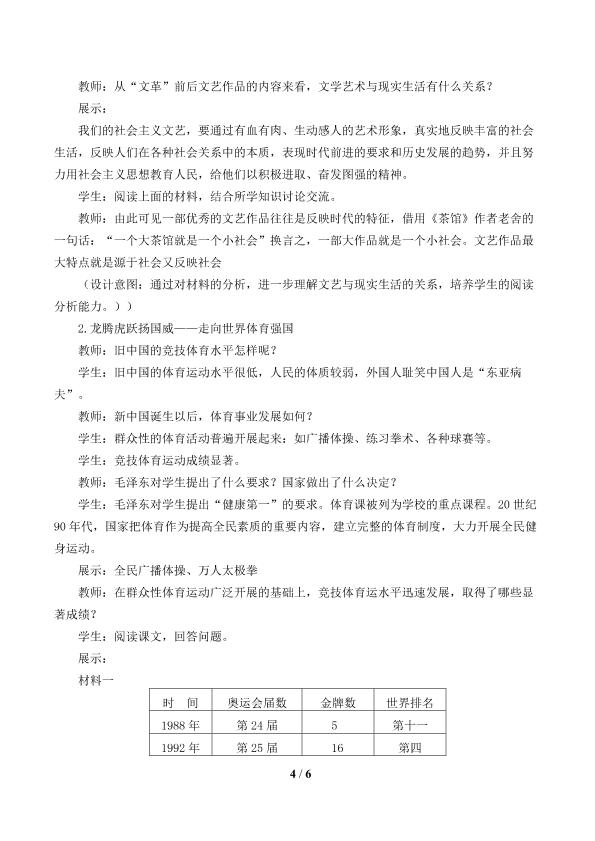 教师：从“文革”前后文艺作品的内容来看，文学艺术与现实生活有什么关系？

展示：

我们的社会主义文艺，要通过有血有肉、生动感人的艺术形象，真实地反映丰富的社会生活，反映人们在各种社会关系中的本质，表现时代前进的要求和历史发展的趋势，并且努力用社会主义思想教育人民，给他们以积极进取、奋发图强的精神。

学生：阅读上面的材料，结合所学知识讨论交流。

教师：由此可见一部优秀的文艺作品往往是反映时代的特征，借用《茶馆》作者老舍的一句话：“一个大茶馆就是一个小社会”换言之，一部大作品就是一个小社会。文艺作品最大特点就是源于社会又反映社会

（设计意图：通过对材料的分析，进一步理解文艺与现实生活的关系，培养学生的阅读分析能力。））

2.龙腾虎跃扬国威——走向世界体育强国

教师：旧中国的竞技体育水平怎样呢？

学生：旧中国的体育运动水平很低，人民的体质较弱，外国人耻笑中国人是“东亚病夫”。

教师：新中国诞生以后，体育事业发展如何？

学生：群众性的体育活动普遍开展起来：如广播体操、练习拳术、各种球赛等。

学生：竞技体育运动成绩显著。

教师：毛泽东对学生提出了什么要求？国家做出了什么决定？

学生：毛泽东对学生提出“健康第一”的要求。体育课被列为学校的重点课程。20世纪90年代，国家把体育作为提高全民素质的重要内容，建立完整的体育制度，大力开展全民健身运动。

展示：全民广播体操、万人太极拳

教师：在群众性体育运动广泛开展的基础上，竞技体育运水平迅速发展，取得了哪些显著成绩？

学生：阅读课文，回答问题。

展示：

材料一

| 时　间 | 奥运会届数 | 金牌数 | 世界排名 |
|---|---|---|---|
| 1988年 | 第24届 | 5 | 第十一 |
| 1992年 | 第25届 | 16 | 第四 |

4 / 6